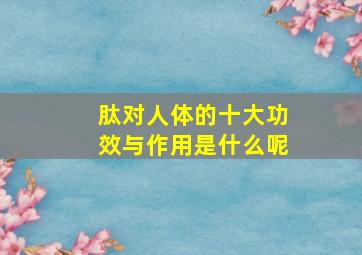 肽对人体的十大功效与作用是什么呢